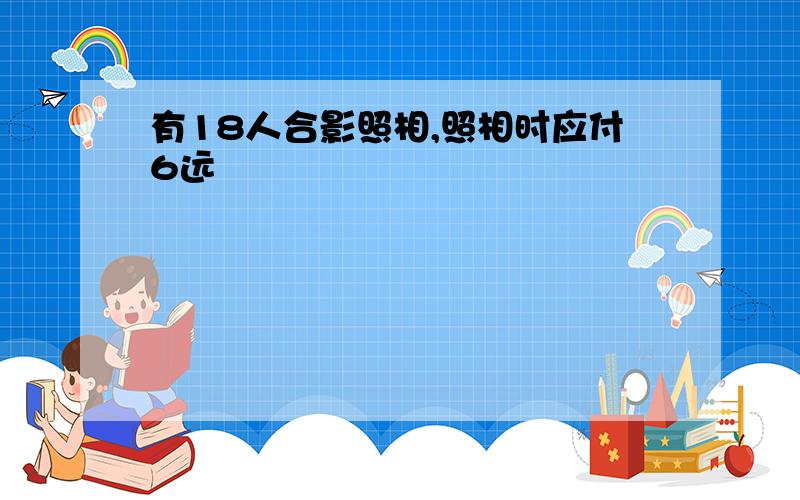 有18人合影照相,照相时应付6远